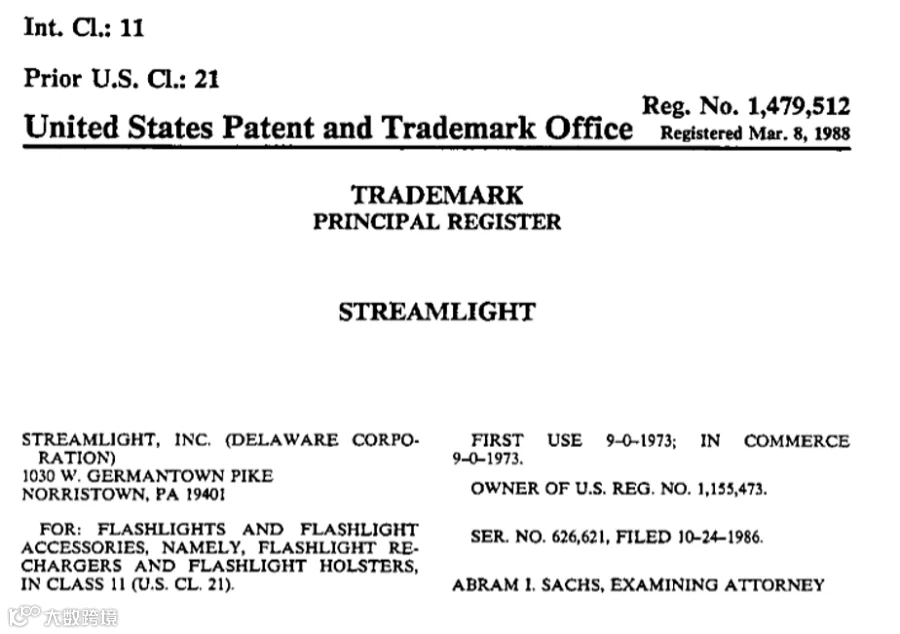 Int. Cl.: 11

Prior U.S. Cl.: 21

United States Patent and Trademark Office

Reg. No. 1,479,512
Registered Mar. 8, 1988

TRADEMARK
PRINCIPAL REGISTER

STREAMLIGHT

STREAMLIGHT, INC. (DELAWARE CORPORATION)
1030 W. GERMANTOWN PIKE
NORRISTOWN, PA 19401

FOR: FLASHLIGHTS AND FLASHLIGHT ACCESSORIES, NAMELY, FLASHLIGHT RECHARGERS AND FLASHLIGHT HOLSTERS, IN CLASS 11 (U.S. CL. 21).

FIRST USE 9-0-1973; IN COMMERCE 9-0-1973.

OWNER OF U.S. REG. NO. 1,155,473.

SER. NO. 626,621, FILED 10-24-1986.

ABRAM I. SACHS, EXAMINING ATTORNEY

大数跨境